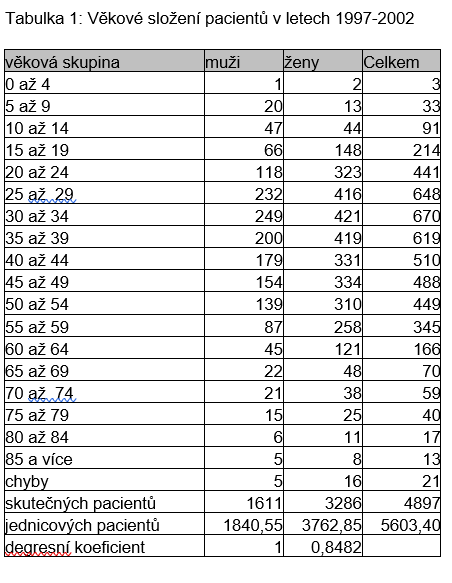 Tabulka 1: Věkové složení pacientů v letech 1997-2002

| věková skupina | muži | ženy | Celkem |
|---|---|---|---|
| 0 až 4 | 1 | 2 | 3 |
| 5 až 9 | 20 | 13 | 33 |
| 10 až 14 | 47 | 44 | 91 |
| 15 až 19 | 66 | 148 | 214 |
| 20 až 24 | 118 | 323 | 441 |
| 25 až  29 | 232 | 416 | 648 |
| 30 až 34 | 249 | 421 | 670 |
| 35 až 39 | 200 | 419 | 619 |
| 40 až 44 | 179 | 331 | 510 |
| 45 až 49 | 154 | 334 | 488 |
| 50 až 54 | 139 | 310 | 449 |
| 55 až 59 | 87 | 258 | 345 |
| 60 až 64 | 45 | 121 | 166 |
| 65 až 69 | 22 | 48 | 70 |
| 70 až  74 | 21 | 38 | 59 |
| 75 až 79 | 15 | 25 | 40 |
| 80 až 84 | 6 | 11 | 17 |
| 85 a více | 5 | 8 | 13 |
| chyby | 5 | 16 | 21 |
| skutečných pacientů | 1611 | 3286 | 4897 |
| jednicových pacientů | 1840,55 | 3762,85 | 5603,40 |
| degresní koeficient | 1 | 0,8482 | |